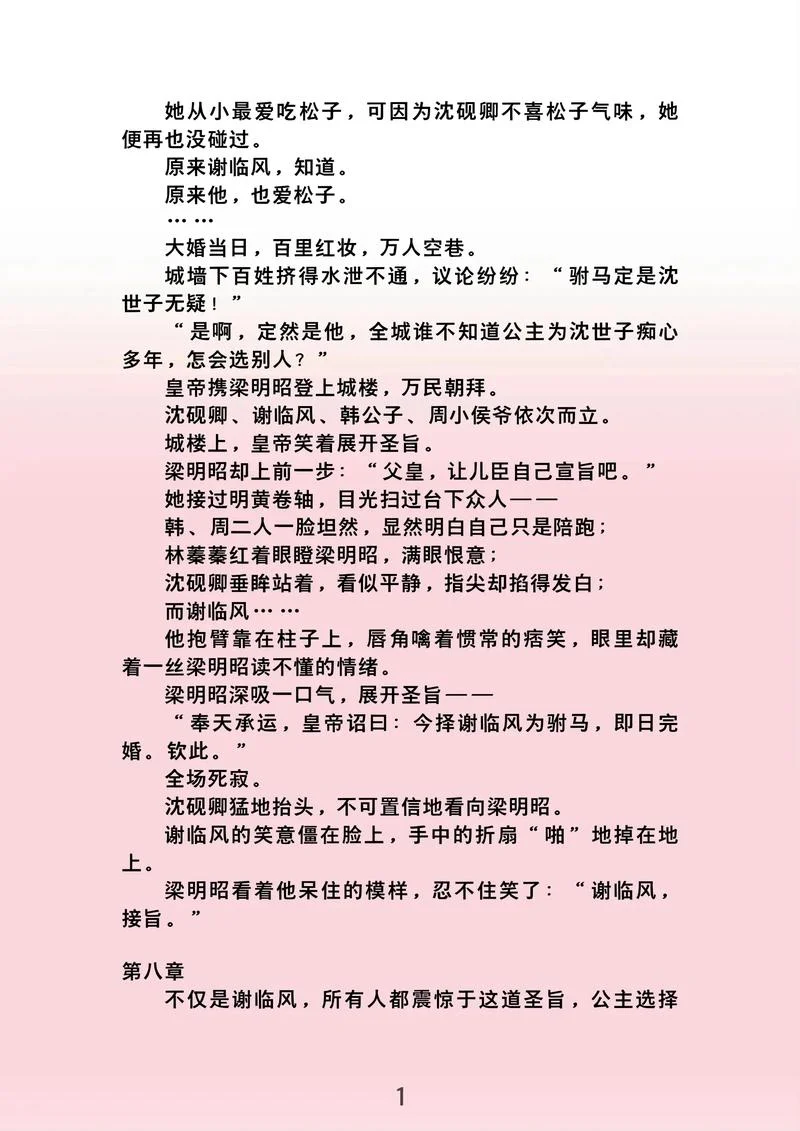 她从小最爱吃松子，可因为沈砚卿不喜松子气味，她便再也没碰过。

原来谢临风，知道。

原来他，也爱松子。

……

大婚当日，百里红妆，万人空巷。

城墙下百姓挤得水泄不通，议论纷纷：“驸马定是沈世子无疑！”

“是啊，定然是他，全城谁不知道公主为沈世子痴心多年，怎会选别人？”

皇帝携梁明昭登上城楼，万民朝拜。

沈砚卿、谢临风、韩公子、周小侯爷依次而立。

城楼上，皇帝笑着展开圣旨。

梁明昭却上前一步：“父皇，让儿臣自己宣旨吧。”

她接过明黄卷轴，目光扫过台下众人——

韩、周二人一脸坦然，显然明白自己只是陪跑；

林蓁蓁红着眼瞪梁明昭，满眼恨意；

沈砚卿垂眸站着，看似平静，指尖却掐得发白；

而谢临风……

他抱臂靠在柱子上，唇角噙着惯常的痞笑，眼里却藏着一丝梁明昭读不懂的情绪。

梁明昭深吸一口气，展开圣旨——

“奉天承运，皇帝诏曰：今择谢临风为驸马，即日完婚。钦此。”

全场死寂。

沈砚卿猛地抬头，不可置信地看向梁明昭。

谢临风的笑意僵在脸上，手中的折扇“啪”地掉在地上。

梁明昭看着他呆住的模样，忍不住笑了：“谢临风，接旨。”

第八章

不仅是谢临风，所有人都震惊于这道圣旨，公主选择

1